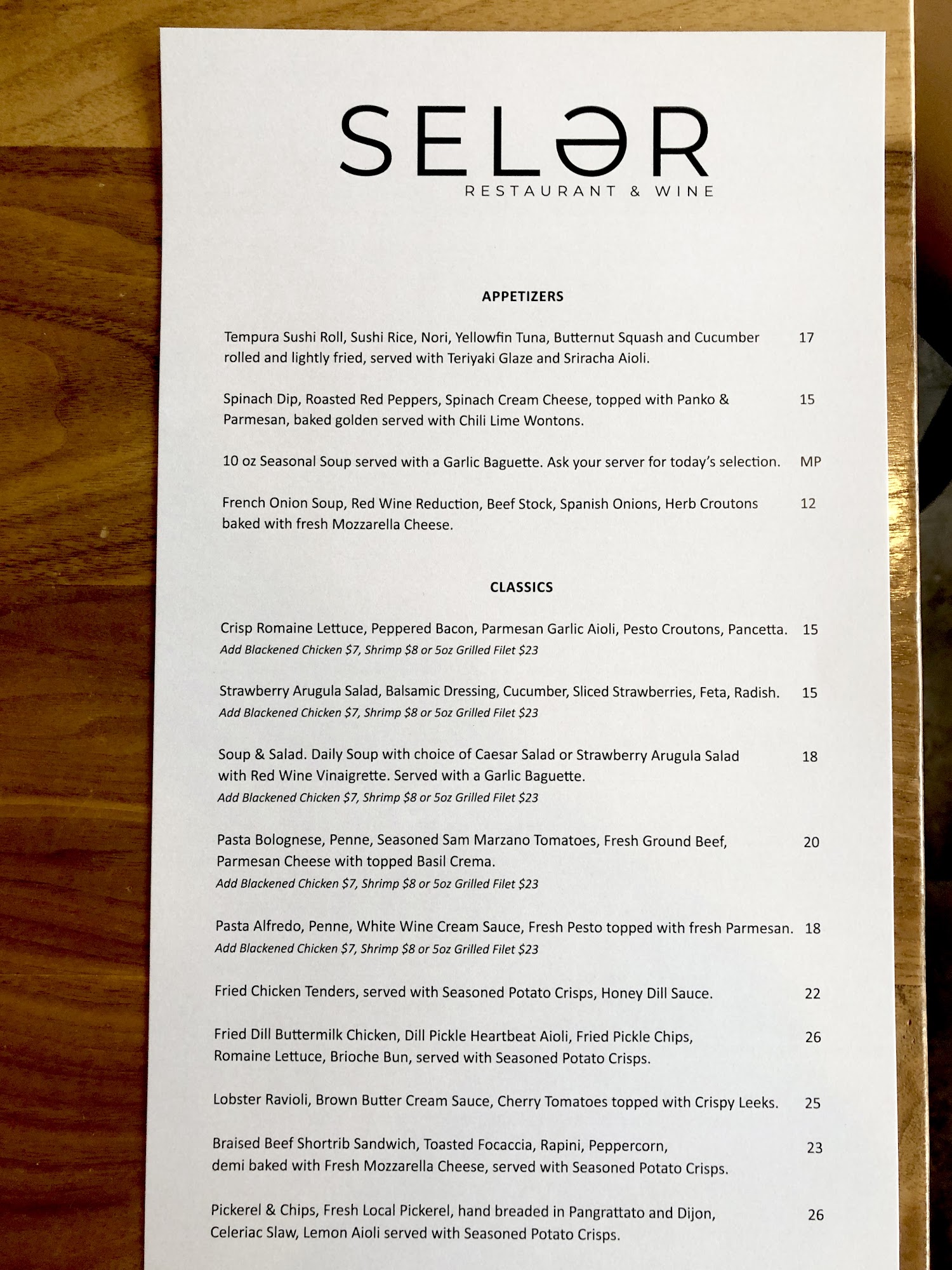 SELƏR
RESTAURANT & WINE

APPETIZERS

Tempura Sushi Roll, Sushi Rice, Nori, Yellowfin Tuna, Butternut Squash and Cucumber rolled and lightly fried, served with Teriyaki Glaze and Sriracha Aioli. 17

Spinach Dip, Roasted Red Peppers, Spinach Cream Cheese, topped with Panko & Parmesan, baked golden served with Chili Lime Wontons. 15

10 oz Seasonal Soup served with a Garlic Baguette. Ask your server for today's selection. MP

French Onion Soup, Red Wine Reduction, Beef Stock, Spanish Onions, Herb Croutons baked with fresh Mozzarella Cheese. 12

CLASSICS

Crisp Romaine Lettuce, Peppered Bacon, Parmesan Garlic Aioli, Pesto Croutons, Pancetta. 15
Add Blackened Chicken $7, Shrimp $8 or 5oz Grilled Filet $23

Strawberry Arugula Salad, Balsamic Dressing, Cucumber, Sliced Strawberries, Feta, Radish. 15
Add Blackened Chicken $7, Shrimp $8 or 5oz Grilled Filet $23

Soup & Salad. Daily Soup with choice of Caesar Salad or Strawberry Arugula Salad with Red Wine Vinaigrette. Served with a Garlic Baguette. 18
Add Blackened Chicken $7, Shrimp $8 or 5oz Grilled Filet $23

Pasta Bolognese, Penne, Seasoned Sam Marzano Tomatoes, Fresh Ground Beef, Parmesan Cheese with topped Basil Crema. 20
Add Blackened Chicken $7, Shrimp $8 or 5oz Grilled Filet $23

Pasta Alfredo, Penne, White Wine Cream Sauce, Fresh Pesto topped with fresh Parmesan. 18
Add Blackened Chicken $7, Shrimp $8 or 5oz Grilled Filet $23

Fried Chicken Tenders, served with Seasoned Potato Crisps, Honey Dill Sauce. 22

Fried Dill Buttermilk Chicken, Dill Pickle Heartbeat Aioli, Fried Pickle Chips, Romaine Lettuce, Brioche Bun, served with Seasoned Potato Crisps. 26

Lobster Ravioli, Brown Butter Cream Sauce, Cherry Tomatoes topped with Crispy Leeks. 25

Braised Beef Shortrib Sandwich, Toasted Focaccia, Rapini, Peppercorn, demi baked with Fresh Mozzarella Cheese, served with Seasoned Potato Crisps. 23

Pickerel & Chips, Fresh Local Pickerel, hand breaded in Pangrattato and Dijon, Celeriac Slaw, Lemon Aioli served with Seasoned Potato Crisps. 26